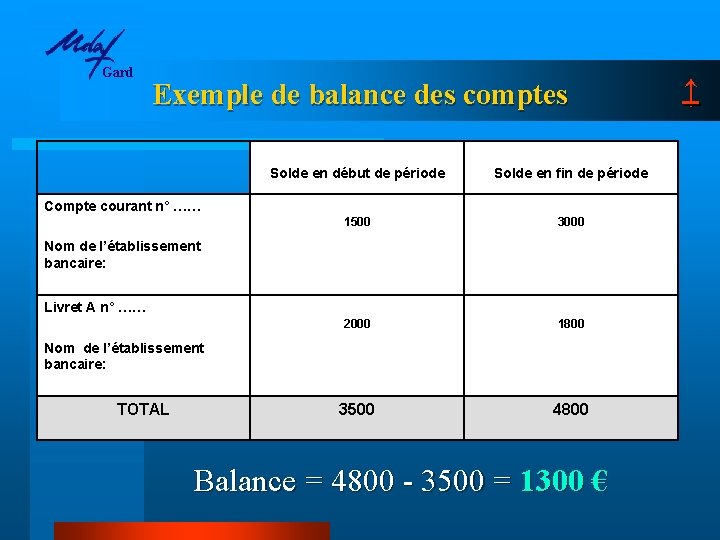 Udaf Gard

Exemple de balance des comptes

| | Solde en début de période | Solde en fin de période |
|---|---|---|
| Compte courant n° …… Nom de l'établissement bancaire: | 1500 | 3000 |
| Livret A n° …… Nom de l'établissement bancaire: | 2000 | 1800 |
| TOTAL | 3500 | 4800 |

Balance = 4800 - 3500 = 1300 €